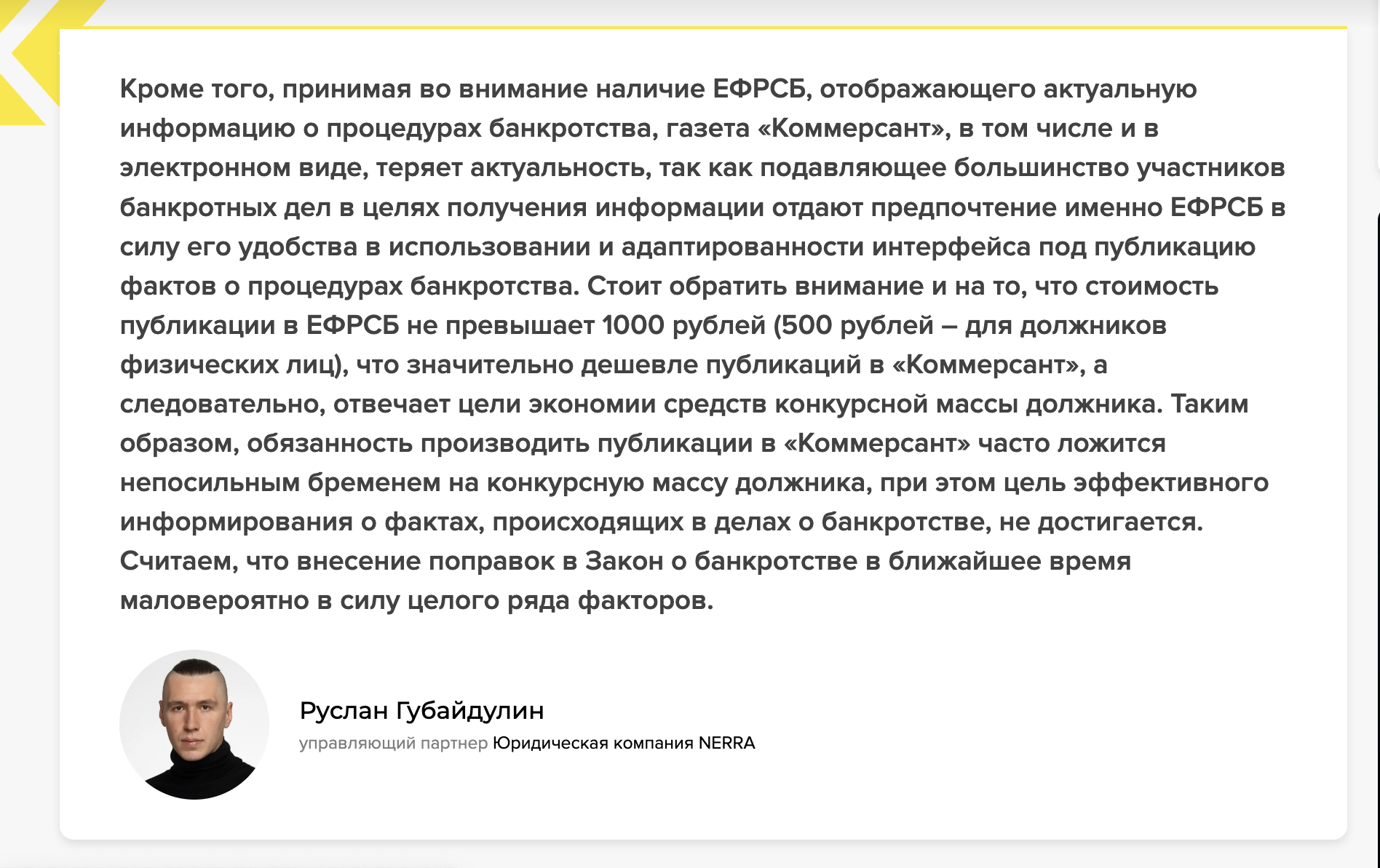 Кроме того, принимая во внимание наличие ЕФРСБ, отображающего актуальную информацию о процедурах банкротства, газета «Коммерсант», в том числе и в электронном виде, теряет актуальность, так как подавляющее большинство участников банкротных дел в целях получения информации отдают предпочтение именно ЕФРСБ в силу его удобства в использовании и адаптированности интерфейса под публикацию фактов о процедурах банкротства. Стоит обратить внимание и на то, что стоимость публикации в ЕФРСБ не превышает 1000 рублей (500 рублей – для должников физических лиц), что значительно дешевле публикаций в «Коммерсант», а следовательно, отвечает цели экономии средств конкурсной массы должника. Таким образом, обязанность производить публикации в «Коммерсант» часто ложится непосильным бременем на конкурсную массу должника, при этом цель эффективного информирования о фактах, происходящих в делах о банкротстве, не достигается. Считаем, что внесение поправок в Закон о банкротстве в ближайшее время маловероятно в силу целого ряда факторов.

Руслан Губайдулин
управляющий партнер Юридическая компания NERRA